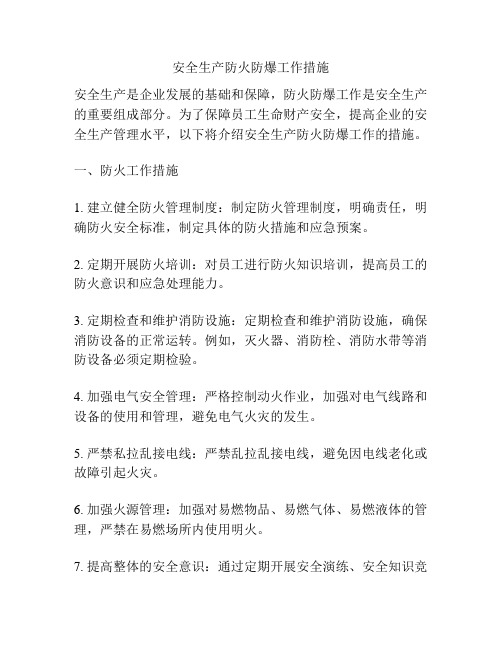 安全生产防火防爆工作措施

安全生产是企业发展的基础和保障，防火防爆工作是安全生产的重要组成部分。为了保障员工生命财产安全，提高企业的安全生产管理水平，以下将介绍安全生产防火防爆工作的措施。

一、防火工作措施

1. 建立健全防火管理制度：制定防火管理制度，明确责任，明确防火安全标准，制定具体的防火措施和应急预案。

2. 定期开展防火培训：对员工进行防火知识培训，提高员工的防火意识和应急处理能力。

3. 定期检查和维护消防设施：定期检查和维护消防设施，确保消防设备的正常运转。例如，灭火器、消防栓、消防水带等消防设备必须定期检验。

4. 加强电气安全管理：严格控制动火作业，加强对电气线路和设备的使用和管理，避免电气火灾的发生。

5. 严禁私拉乱接电线：严禁乱拉乱接电线，避免因电线老化或故障引起火灾。

6. 加强火源管理：加强对易燃物品、易燃气体、易燃液体的管理，严禁在易燃场所内使用明火。

7. 提高整体的安全意识：通过定期开展安全演练、安全知识竞